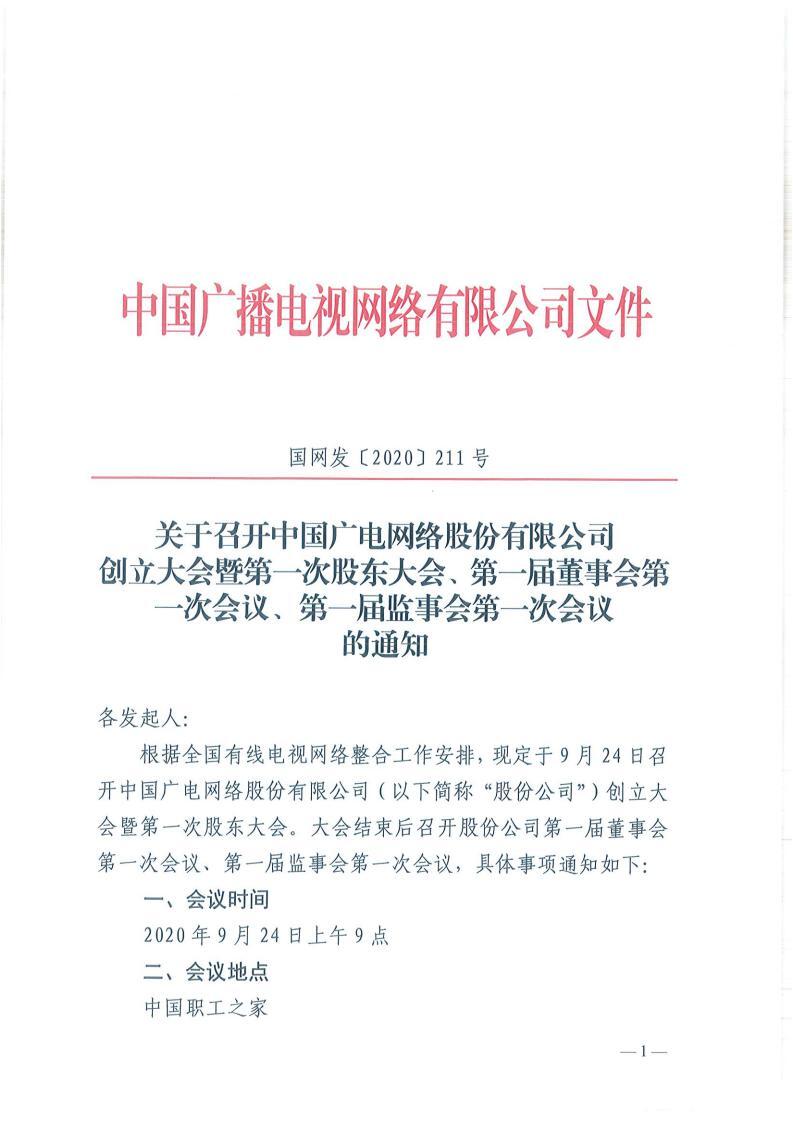 中国广播电视网络有限公司文件

国网发〔2020〕211号

关于召开中国广电网络股份有限公司创立大会暨第一次股东大会、第一届董事会第一次会议、第一届监事会第一次会议的通知

各发起人：

根据全国有线电视网络整合工作安排，现定于9月24日召开中国广电网络股份有限公司（以下简称“股份公司”）创立大会暨第一次股东大会。大会结束后召开股份公司第一届董事会第一次会议、第一届监事会第一次会议，具体事项通知如下：

一、会议时间

2020年9月24日上午9点

二、会议地点

中国职工之家

—1—